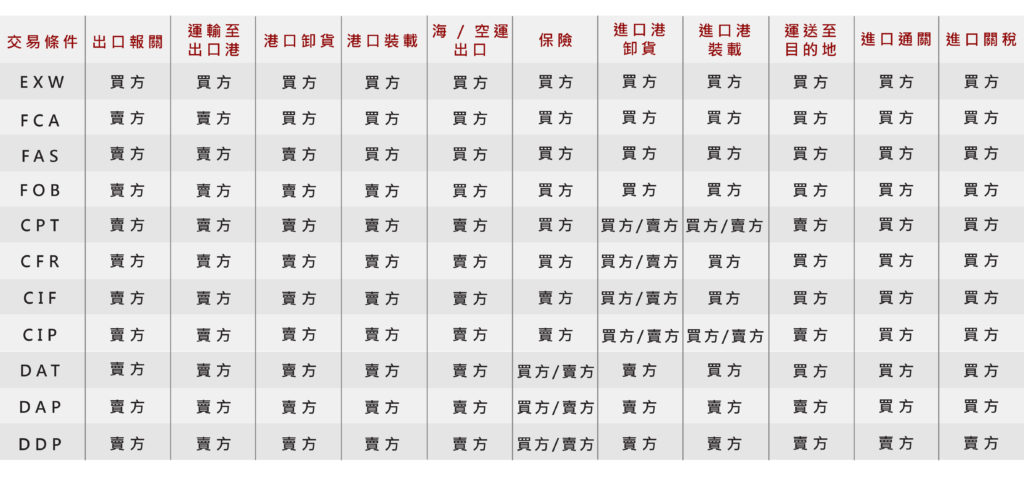 | 交易條件 | 出口報關 | 運輸至出口港 | 港口卸貨 | 港口裝載 | 海 / 空運出口 | 保險 | 進口港卸貨 | 進口港裝載 | 運送至目的地 | 進口通關 | 進口關稅 |
|---|---|---|---|---|---|---|---|---|---|---|---|
| EXW | 買方 | 買方 | 買方 | 買方 | 買方 | 買方 | 買方 | 買方 | 買方 | 買方 | 買方 |
| FCA | 賣方 | 賣方 | 買方 | 買方 | 買方 | 買方 | 買方 | 買方 | 買方 | 買方 | 買方 |
| FAS | 賣方 | 賣方 | 賣方 | 買方 | 買方 | 買方 | 買方 | 買方 | 買方 | 買方 | 買方 |
| FOB | 賣方 | 賣方 | 賣方 | 賣方 | 買方 | 買方 | 買方 | 買方 | 買方 | 買方 | 買方 |
| CPT | 賣方 | 賣方 | 賣方 | 賣方 | 賣方 | 買方 | 買方/賣方 | 買方/賣方 | 賣方 | 買方 | 買方 |
| CFR | 賣方 | 賣方 | 賣方 | 賣方 | 賣方 | 買方 | 買方/賣方 | 買方 | 買方 | 買方 | 買方 |
| CIF | 賣方 | 賣方 | 賣方 | 賣方 | 賣方 | 賣方 | 買方/賣方 | 買方 | 買方 | 買方 | 買方 |
| CIP | 賣方 | 賣方 | 賣方 | 賣方 | 賣方 | 賣方 | 買方/賣方 | 買方/賣方 | 賣方 | 買方 | 買方 |
| DAT | 賣方 | 賣方 | 賣方 | 賣方 | 賣方 | 買方/賣方 | 賣方 | 買方 | 買方 | 買方 | 買方 |
| DAP | 賣方 | 賣方 | 賣方 | 賣方 | 賣方 | 買方/賣方 | 賣方 | 賣方 | 賣方 | 買方 | 買方 |
| DDP | 賣方 | 賣方 | 賣方 | 賣方 | 賣方 | 買方/賣方 | 賣方 | 賣方 | 賣方 | 賣方 | 賣方 |